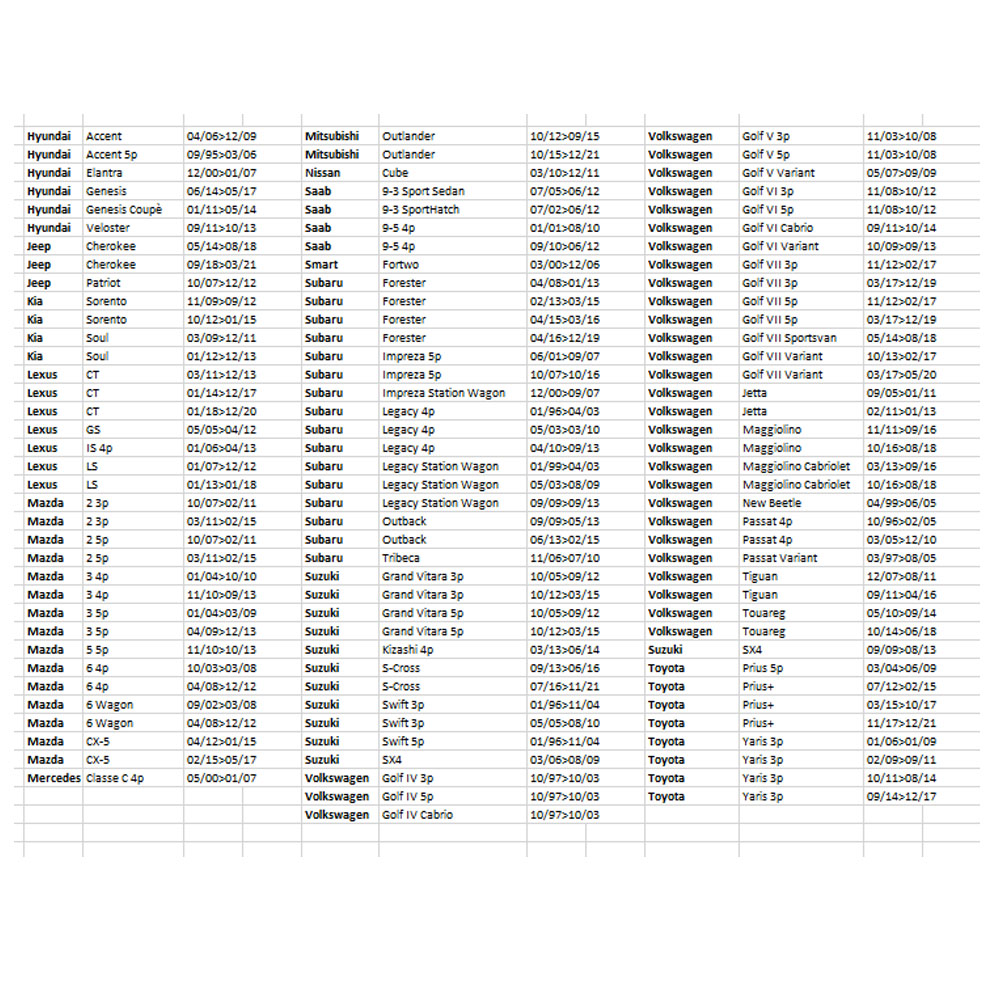 | | | |
|---|---|---|
| Hyundai | Accent | 04/06>12/09 |
| Hyundai | Accent 5p | 09/95>03/06 |
| Hyundai | Elantra | 12/00>01/07 |
| Hyundai | Genesis | 06/14>05/17 |
| Hyundai | Genesis Coupè | 01/11>05/14 |
| Hyundai | Veloster | 09/11>10/13 |
| Jeep | Cherokee | 05/14>08/18 |
| Jeep | Cherokee | 09/18>03/21 |
| Jeep | Patriot | 10/07>12/12 |
| Kia | Sorento | 11/09>09/12 |
| Kia | Sorento | 10/12>01/15 |
| Kia | Soul | 03/09>12/11 |
| Kia | Soul | 01/12>12/13 |
| Lexus | CT | 03/11>12/13 |
| Lexus | CT | 01/14>12/17 |
| Lexus | CT | 01/18>12/20 |
| Lexus | GS | 05/05>04/12 |
| Lexus | IS 4p | 01/06>04/13 |
| Lexus | LS | 01/07>12/12 |
| Lexus | LS | 01/13>01/18 |
| Mazda | 2 3p | 10/07>02/11 |
| Mazda | 2 3p | 03/11>02/15 |
| Mazda | 2 5p | 10/07>02/11 |
| Mazda | 2 5p | 03/11>02/15 |
| Mazda | 3 4p | 01/04>10/10 |
| Mazda | 3 4p | 11/10>09/13 |
| Mazda | 3 5p | 01/04>03/09 |
| Mazda | 3 5p | 04/09>12/13 |
| Mazda | 5 5p | 11/10>10/13 |
| Mazda | 6 4p | 10/03>03/08 |
| Mazda | 6 4p | 04/08>12/12 |
| Mazda | 6 Wagon | 09/02>03/08 |
| Mazda | 6 Wagon | 04/08>12/12 |
| Mazda | CX-5 | 04/12>01/15 |
| Mazda | CX-5 | 02/15>05/17 |
| Mercedes | Classe C 4p | 05/00>01/07 |

| | | |
|---|---|---|
| Mitsubishi | Outlander | 10/12>09/15 |
| Mitsubishi | Outlander | 10/15>12/21 |
| Nissan | Cube | 03/10>12/11 |
| Saab | 9-3 Sport Sedan | 07/05>06/12 |
| Saab | 9-3 SportHatch | 07/02>06/12 |
| Saab | 9-5 4p | 01/01>08/10 |
| Saab | 9-5 4p | 09/10>06/12 |
| Smart | Fortwo | 03/00>12/06 |
| Subaru | Forester | 04/08>01/13 |
| Subaru | Forester | 02/13>03/15 |
| Subaru | Forester | 04/15>03/16 |
| Subaru | Forester | 04/16>12/19 |
| Subaru | Impreza 5p | 06/01>09/07 |
| Subaru | Impreza 5p | 10/07>10/16 |
| Subaru | Impreza Station Wagon | 12/00>09/07 |
| Subaru | Legacy 4p | 01/96>04/03 |
| Subaru | Legacy 4p | 05/03>03/10 |
| Subaru | Legacy 4p | 04/10>09/13 |
| Subaru | Legacy Station Wagon | 01/99>04/03 |
| Subaru | Legacy Station Wagon | 05/03>08/09 |
| Subaru | Legacy Station Wagon | 09/09>09/13 |
| Subaru | Outback | 09/09>05/13 |
| Subaru | Outback | 06/13>02/15 |
| Subaru | Tribeca | 11/06>07/10 |
| Suzuki | Grand Vitara 3p | 10/05>09/12 |
| Suzuki | Grand Vitara 3p | 10/12>03/15 |
| Suzuki | Grand Vitara 5p | 10/05>09/12 |
| Suzuki | Grand Vitara 5p | 10/12>03/15 |
| Suzuki | Kizashi 4p | 03/13>06/14 |
| Suzuki | S-Cross | 09/13>06/16 |
| Suzuki | S-Cross | 07/16>11/21 |
| Suzuki | Swift 3p | 01/96>11/04 |
| Suzuki | Swift 3p | 05/05>08/10 |
| Suzuki | Swift 5p | 01/96>11/04 |
| Suzuki | SX4 | 03/06>08/09 |
| Volkswagen | Golf IV 3p | 10/97>10/03 |
| Volkswagen | Golf IV 5p | 10/97>10/03 |
| Volkswagen | Golf IV Cabrio | 10/97>10/03 |

| | | |
|---|---|---|
| Volkswagen | Golf V 3p | 11/03>10/08 |
| Volkswagen | Golf V 5p | 11/03>10/08 |
| Volkswagen | Golf V Variant | 05/07>09/09 |
| Volkswagen | Golf VI 3p | 11/08>10/12 |
| Volkswagen | Golf VI 5p | 11/08>10/12 |
| Volkswagen | Golf VI Cabrio | 09/11>10/14 |
| Volkswagen | Golf VI Variant | 10/09>09/13 |
| Volkswagen | Golf VII 3p | 11/12>02/17 |
| Volkswagen | Golf VII 3p | 03/17>12/19 |
| Volkswagen | Golf VII 5p | 11/12>02/17 |
| Volkswagen | Golf VII 5p | 03/17>12/19 |
| Volkswagen | Golf VII Sportsvan | 05/14>08/18 |
| Volkswagen | Golf VII Variant | 10/13>02/17 |
| Volkswagen | Golf VII Variant | 03/17>05/20 |
| Volkswagen | Jetta | 09/05>01/11 |
| Volkswagen | Jetta | 02/11>01/13 |
| Volkswagen | Maggiolino | 11/11>09/16 |
| Volkswagen | Maggiolino | 10/16>08/18 |
| Volkswagen | Maggiolino Cabriolet | 03/13>09/16 |
| Volkswagen | Maggiolino Cabriolet | 10/16>08/18 |
| Volkswagen | New Beetle | 04/99>06/05 |
| Volkswagen | Passat 4p | 10/96>02/05 |
| Volkswagen | Passat 4p | 03/05>12/10 |
| Volkswagen | Passat Variant | 03/97>08/05 |
| Volkswagen | Tiguan | 12/07>08/11 |
| Volkswagen | Tiguan | 09/11>04/16 |
| Volkswagen | Touareg | 05/10>09/14 |
| Volkswagen | Touareg | 10/14>06/18 |
| Suzuki | SX4 | 09/09>08/13 |
| Toyota | Prius 5p | 03/04>06/09 |
| Toyota | Prius+ | 07/12>02/15 |
| Toyota | Prius+ | 03/15>10/17 |
| Toyota | Prius+ | 11/17>12/21 |
| Toyota | Yaris 3p | 01/06>01/09 |
| Toyota | Yaris 3p | 02/09>09/11 |
| Toyota | Yaris 3p | 10/11>08/14 |
| Toyota | Yaris 3p | 09/14>12/17 |